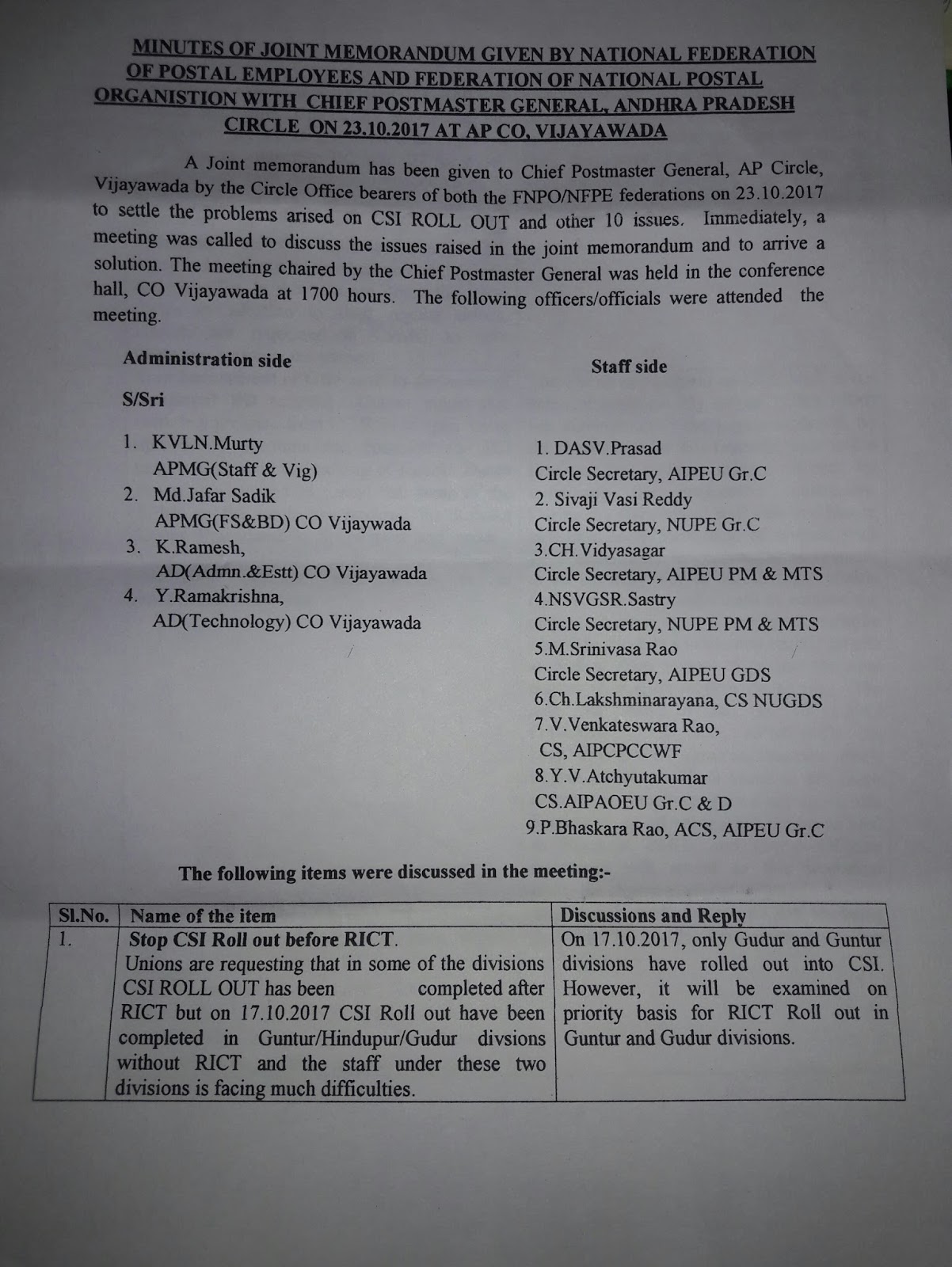 MINUTES OF JOINT MEMORANDUM GIVEN BY NATIONAL FEDERATION OF POSTAL EMPLOYEES AND FEDERATION OF NATIONAL POSTAL ORGANISTION WITH CHIEF POSTMASTER GENERAL, ANDHRA PRADESH CIRCLE ON 23.10.2017 AT AP CO, VIJAYAWADA

A Joint memorandum has been given to Chief Postmaster General, AP Circle, Vijayawada by the Circle Office bearers of both the FNPO/NFPE federations on 23.10.2017 to settle the problems arised on CSI ROLL OUT and other 10 issues. Immediately, a meeting was called to discuss the issues raised in the joint memorandum and to arrive a solution. The meeting chaired by the Chief Postmaster General was held in the conference hall, CO Vijayawada at 1700 hours. The following officers/officials were attended the meeting.

Administration side

S/Sri

1. KVLN.Murty
APMG(Staff & Vig)
2. Md.Jafar Sadik
APMG(FS&BD) CO Vijaywada
3. K.Ramesh,
AD(Admn.&Estt) CO Vijayawada
4. Y.Ramakrishna,
AD(Technology) CO Vijayawada

Staff side

1. DASV.Prasad
Circle Secretary, AIPEU Gr.C
2. Sivaji Vasi Reddy
Circle Secretary, NUPE Gr.C
3.CH.Vidyasagar
Circle Secretary, AIPEU PM & MTS
4.NSVGSR.Sastry
Circle Secretary, NUPE PM & MTS
5.M.Srinivasa Rao
Circle Secretary, AIPEU GDS
6.Ch.Lakshminarayana, CS NUGDS
7.V.Venkateswara Rao,
CS, AIPCPCCWF
8.Y.V.Atchyutakumar
CS.AIPAOEU Gr.C & D
9.P.Bhaskara Rao, ACS, AIPEU Gr.C

The following items were discussed in the meeting:-

| Sl.No. | Name of the item | Discussions and Reply |
|---|---|---|
| 1. | Stop CSI Roll out before RICT. Unions are requesting that in some of the divisions CSI ROLL OUT has been completed after RICT but on 17.10.2017 CSI Roll out have been completed in Guntur/Hindupur/Gudur divsions without RICT and the staff under these two divisions is facing much difficulties. | On 17.10.2017, only Gudur and Guntur divisions have rolled out into CSI. However, it will be examined on priority basis for RICT Roll out in Guntur and Gudur divisions. |